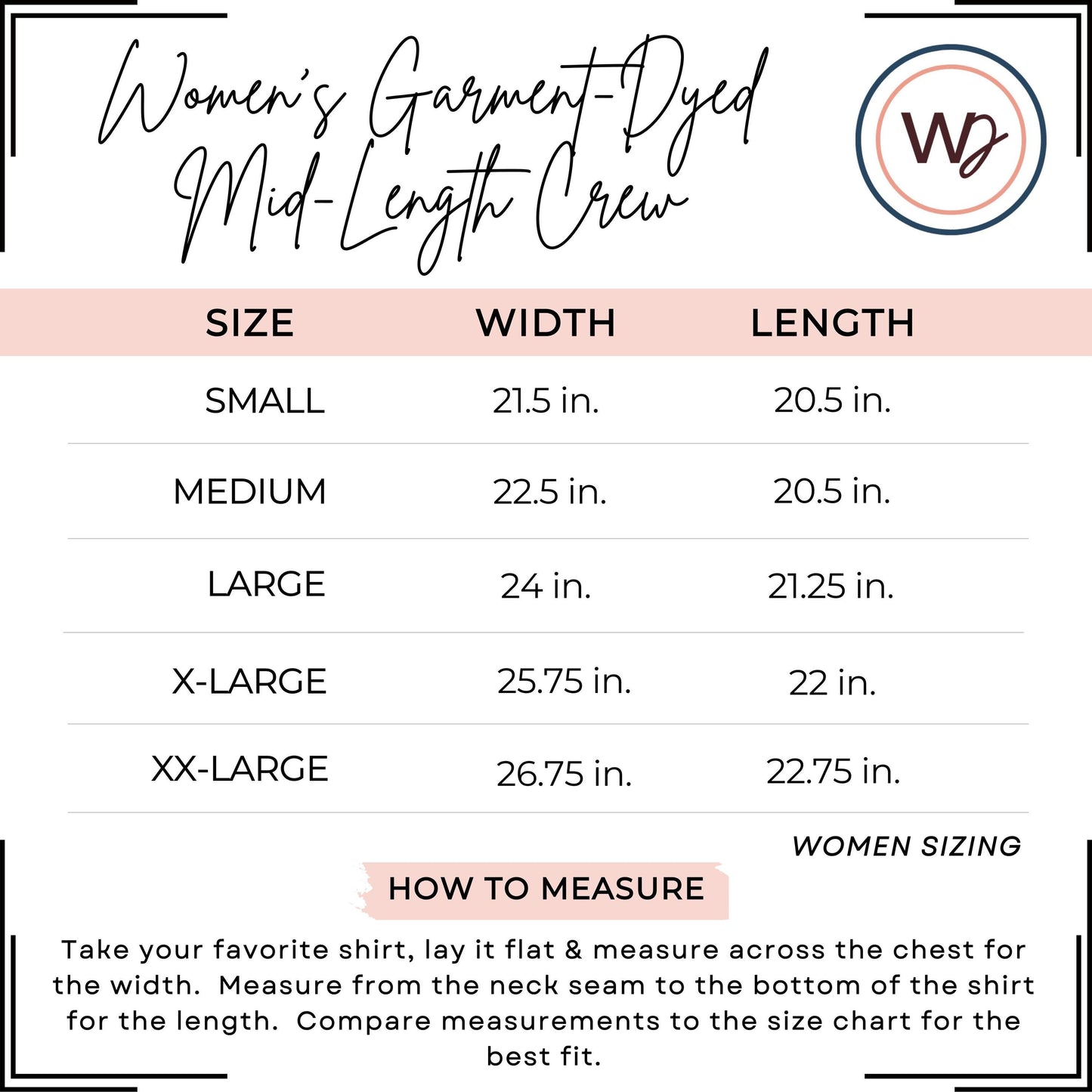 Women's Garment-Dyed Mid-Length Crew

WD

| SIZE | WIDTH | LENGTH |
|---|---|---|
| SMALL | 21.5 in. | 20.5 in. |
| MEDIUM | 22.5 in. | 20.5 in. |
| LARGE | 24 in. | 21.25 in. |
| X-LARGE | 25.75 in. | 22 in. |
| XX-LARGE | 26.75 in. | 22.75 in. |

WOMEN SIZING

HOW TO MEASURE

Take your favorite shirt, lay it flat & measure across the chest for the width. Measure from the neck seam to the bottom of the shirt for the length. Compare measurements to the size chart for the best fit.